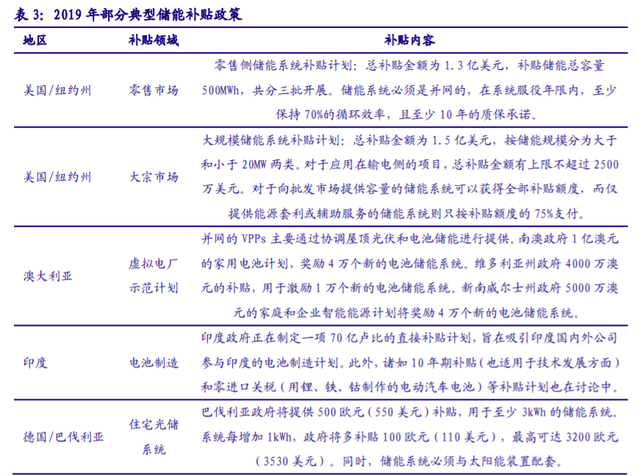 表 3：2019 年部分典型储能补贴政策

| 地区 | 补贴领域 | 补贴内容 |
|---|---|---|
| 美国/纽约州 | 零售市场 | 零售侧储能系统补贴计划：总补贴金额为 1.3 亿美元，补贴储能总容量 500MWh，共分三批开展。储能系统必须是并网的，在系统服役年限内，至少保持 70%的循环效率，且至少 10 年的质保承诺。 |
| 美国/纽约州 | 大宗市场 | 大规模储能系统补贴计划：总补贴金额为 1.5 亿美元，按储能规模分为大于和小于 20MW 两类。对于应用在输电侧的项目，总补贴金额有上限不超过 2500 万美元。对于向批发市场提供容量的储能系统可以获得全部补贴额度，而仅提供能源套利或辅助服务的储能系统则只按补贴额度的 75%支付。 |
| 澳大利亚 | 虚拟电厂示范计划 | 并网的 VPPs 主要通过协调屋顶光伏和电池储能进行提供。南澳政府 1 亿澳元的家用电池计划，奖励 4 万个新的电池储能系统。维多利亚州政府 4000 万澳元的补贴，用于激励 1 万个新的电池储能系统。新南威尔士州政府 5000 万澳元的家庭和企业智能能源计划将奖励 4 万个新的电池储能系统。 |
| 印度 | 电池制造 | 印度政府正在制定一项 70 亿卢比的直接补贴计划，旨在吸引印度国内外公司参与印度的电池制造计划。此外，诸如 10 年期补贴（也适用于技术发展方面）和零进口关税（用锂、铁、钴制作的电动汽车电池）等补贴计划也在讨论中。 |
| 德国/巴伐利亚 | 住宅光储系统 | 巴伐利亚政府将提供 500 欧元（550 美元）补贴，用于至少 3kWh 的储能系统。系统每增加 1kWh，政府将多补贴 100 欧元（110 美元），最高可达 3200 欧元（3530 美元）。同时，储能系统必须与太阳能装置配套。 |